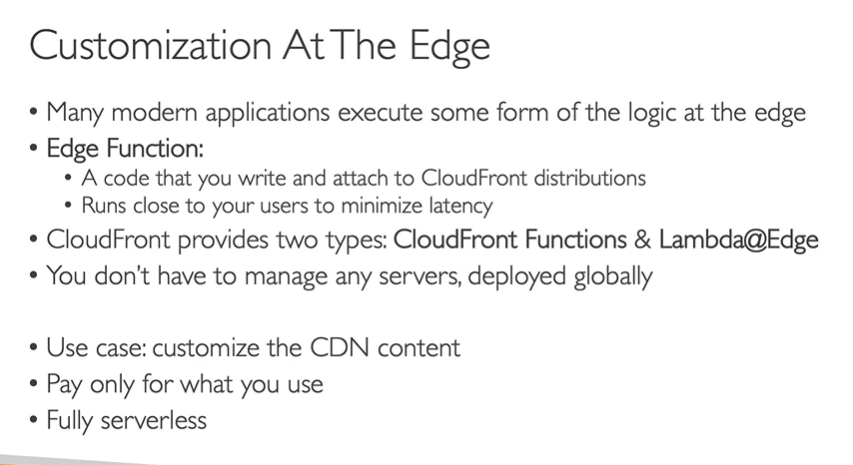 Customization At The Edge

• Many modern applications execute some form of the logic at the edge
• Edge Function:
• A code that you write and attach to CloudFront distributions
• Runs close to your users to minimize latency
• CloudFront provides two types: CloudFront Functions & Lambda@Edge
• You don't have to manage any servers, deployed globally

• Use case: customize the CDN content
• Pay only for what you use
• Fully serverless